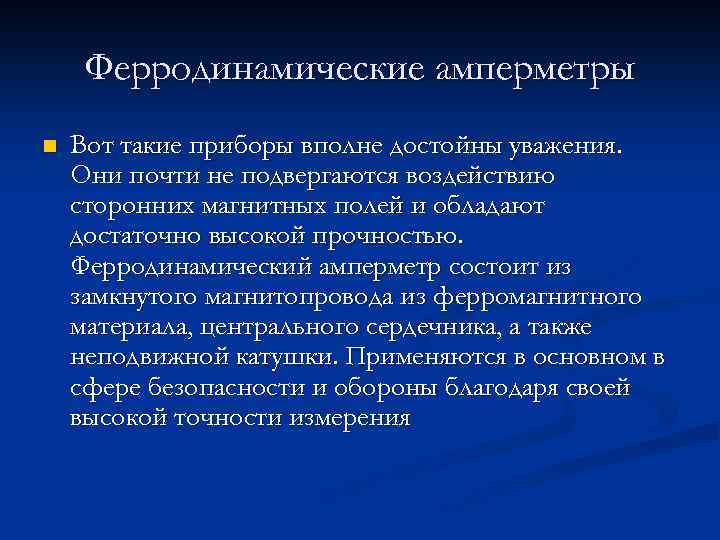 Ферродинамические амперметры

Вот такие приборы вполне достойны уважения. Они почти не подвергаются воздействию сторонних магнитных полей и обладают достаточно высокой прочностью. Ферродинамический амперметр состоит из замкнутого магнитопровода из ферромагнитного материала, центрального сердечника, а также неподвижной катушки. Применяются в основном в сфере безопасности и обороны благодаря своей высокой точности измерения